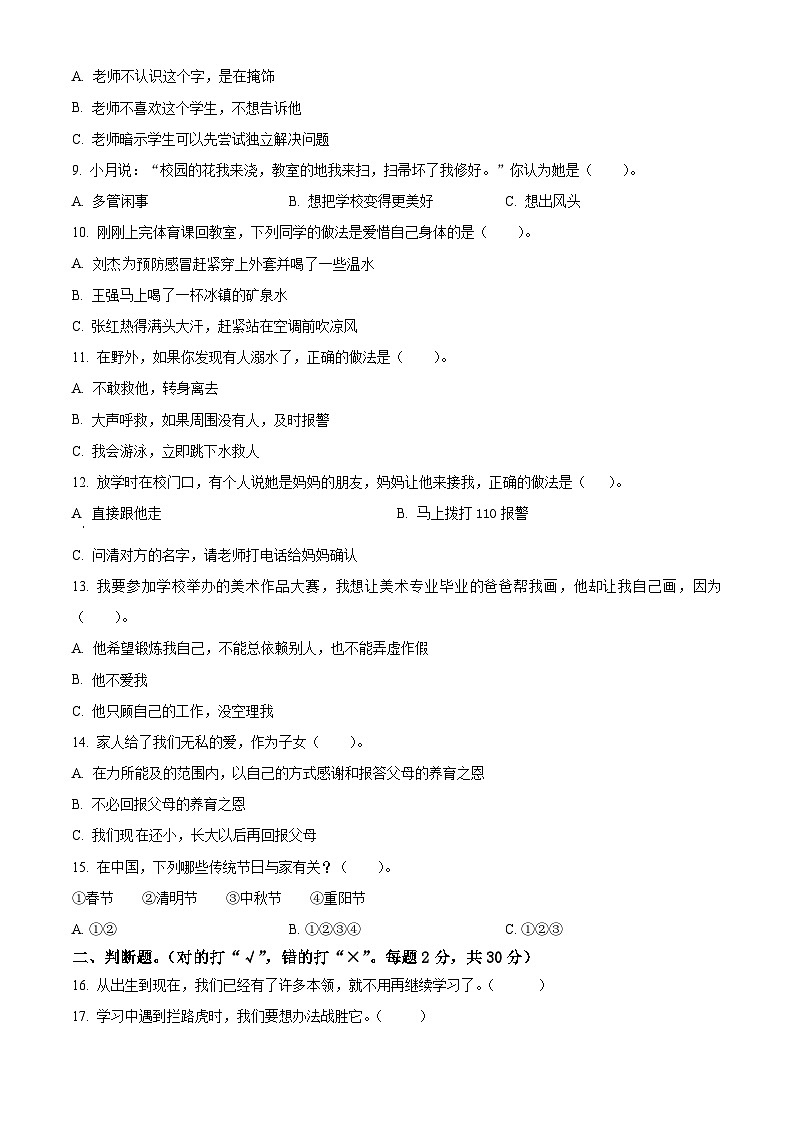 A. 老师不认识这个字，是在掩饰

B. 老师不喜欢这个学生，不想告诉他

C. 老师暗示学生可以先尝试独立解决问题

9. 小月说："校园的花我来浇，教室的地我来扫，扫帚坏了我修好。"你认为她是（　　）。

A. 多管闲事　　B. 想把学校变得更美好　　C. 想出风头

10. 刚刚上完体育课回教室，下列同学的做法是爱惜自己身体的是（　　）。

A. 刘杰为预防感冒赶紧穿上外套并喝了一些温水

B. 王强马上喝了一杯冰镇的矿泉水

C. 张红热得满头大汗，赶紧站在空调前吹凉风

11. 在野外，如果你发现有人溺水了，正确的做法是（　　）。

A. 不敢救他，转身离去

B. 大声呼救，如果周围没有人，及时报警

C. 我会游泳，立即跳下水救人

12. 放学时在校门口，有个人说她是妈妈的朋友，妈妈让他来接我，正确的做法是（　　）。

A. 直接跟他走　　B. 马上拨打 110 报警

C. 问清对方的名字，请老师打电话给妈妈确认

13. 我要参加学校举办的美术作品大赛，我想让美术专业毕业的爸爸帮我画，他却让我自己画，因为（　　）。

A. 他希望锻炼我自己，不能总依赖别人，也不能弄虚作假

B. 他不爱我

C. 他只顾自己的工作，没空理我

14. 家人给了我们无私的爱，作为子女（　　）。

A. 在力所能及的范围内，以自己的方式感谢和报答父母的养育之恩

B. 不必回报父母的养育之恩

C. 我们现在还小，长大以后再回报父母

15. 在中国，下列哪些传统节日与家有关？（　　）。

①春节　②清明节　③中秋节　④重阳节

A. ①②　　B. ①②③④　　C. ①②③

二、判断题。（对的打"√"，错的打"×"。每题 2 分，共 30 分）

16. 从出生到现在，我们已经有了许多本领，就不用再继续学习了。（　　）

17. 学习中遇到拦路虎时，我们要想办法战胜它。（　　）